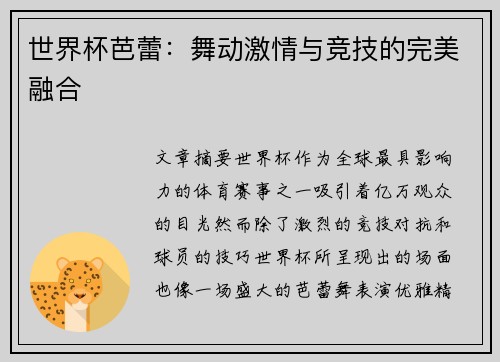 世界杯芭蕾：舞动激情与竞技的完美融合

文章摘要世界杯作为全球最具影响力的体育赛事之一吸引着亿万观众的目光然而除了激烈的竞技对抗和球员的技巧世界杯所呈现出的场面也像一场盛大的芭蕾舞表演优雅精